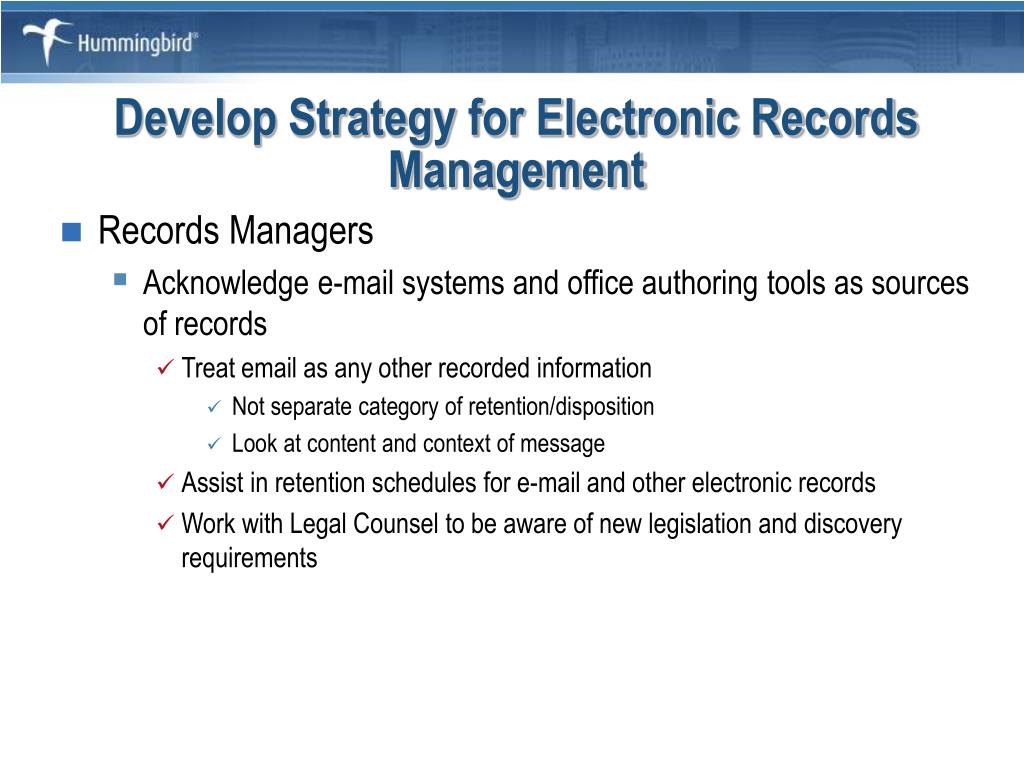 Hummingbird®

Develop Strategy for Electronic Records Management

Records Managers

Acknowledge e-mail systems and office authoring tools as sources of records

Treat email as any other recorded information

Not separate category of retention/disposition

Look at content and context of message

Assist in retention schedules for e-mail and other electronic records

Work with Legal Counsel to be aware of new legislation and discovery requirements